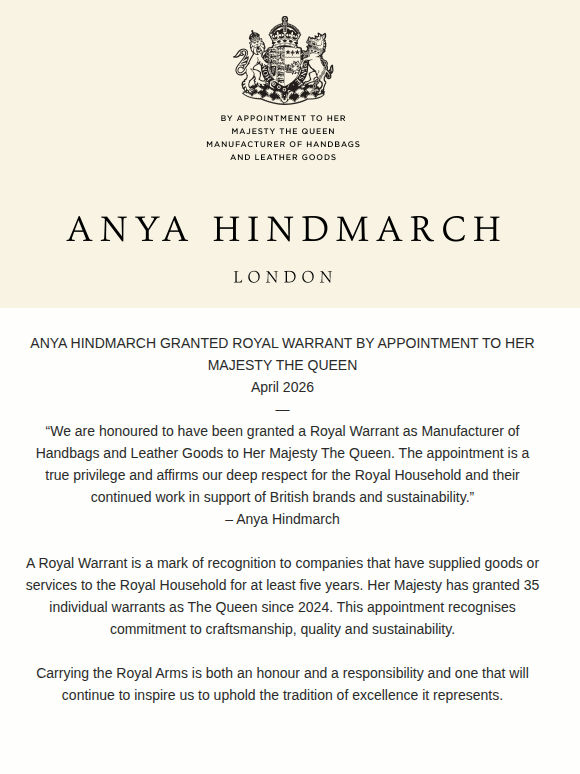 BY APPOINTMENT TO HER
MAJESTY THE QUEEN
MANUFACTURER OF HANDBAGS
AND LEATHER GOODS

ANYA HINDMARCH

LONDON

ANYA HINDMARCH GRANTED ROYAL WARRANT BY APPOINTMENT TO HER MAJESTY THE QUEEN
April 2026
—
“We are honoured to have been granted a Royal Warrant as Manufacturer of Handbags and Leather Goods to Her Majesty The Queen. The appointment is a true privilege and affirms our deep respect for the Royal Household and their continued work in support of British brands and sustainability.”
– Anya Hindmarch

A Royal Warrant is a mark of recognition to companies that have supplied goods or services to the Royal Household for at least five years. Her Majesty has granted 35 individual warrants as The Queen since 2024. This appointment recognises commitment to craftsmanship, quality and sustainability.

Carrying the Royal Arms is both an honour and a responsibility and one that will continue to inspire us to uphold the tradition of excellence it represents.